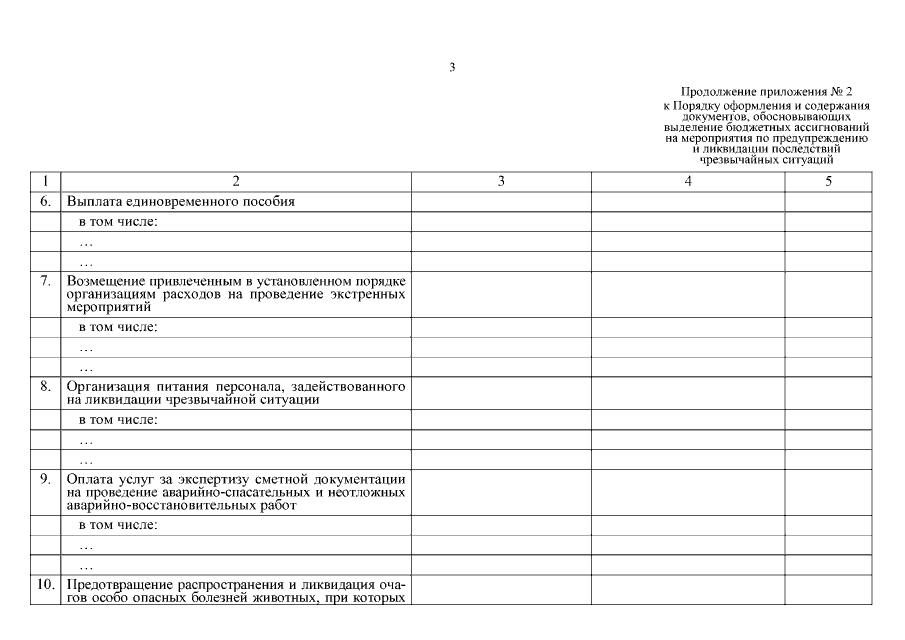 3

Продолжение приложения № 2 к Порядку оформления и содержания документов, обосновывающих выделение бюджетных ассигнований на мероприятия по предупреждению и ликвидации последствий чрезвычайных ситуаций

| 1 | 2 | 3 | 4 | 5 |
|---|---|---|---|---|
| 6. | Выплата единовременного пособия | | | |
| | в том числе: | | | |
| | … | | | |
| | … | | | |
| 7. | Возмещение привлеченным в установленном порядке организациям расходов на проведение экстренных мероприятий | | | |
| | в том числе: | | | |
| | … | | | |
| | … | | | |
| 8. | Организация питания персонала, задействованного на ликвидации чрезвычайной ситуации | | | |
| | в том числе: | | | |
| | … | | | |
| | … | | | |
| 9. | Оплата услуг за экспертизу сметной документации на проведение аварийно-спасательных и неотложных аварийно-восстановительных работ | | | |
| | в том числе: | | | |
| | … | | | |
| | … | | | |
| 10. | Предотвращение распространения и ликвидация очагов особо опасных болезней животных, при которых | | | |